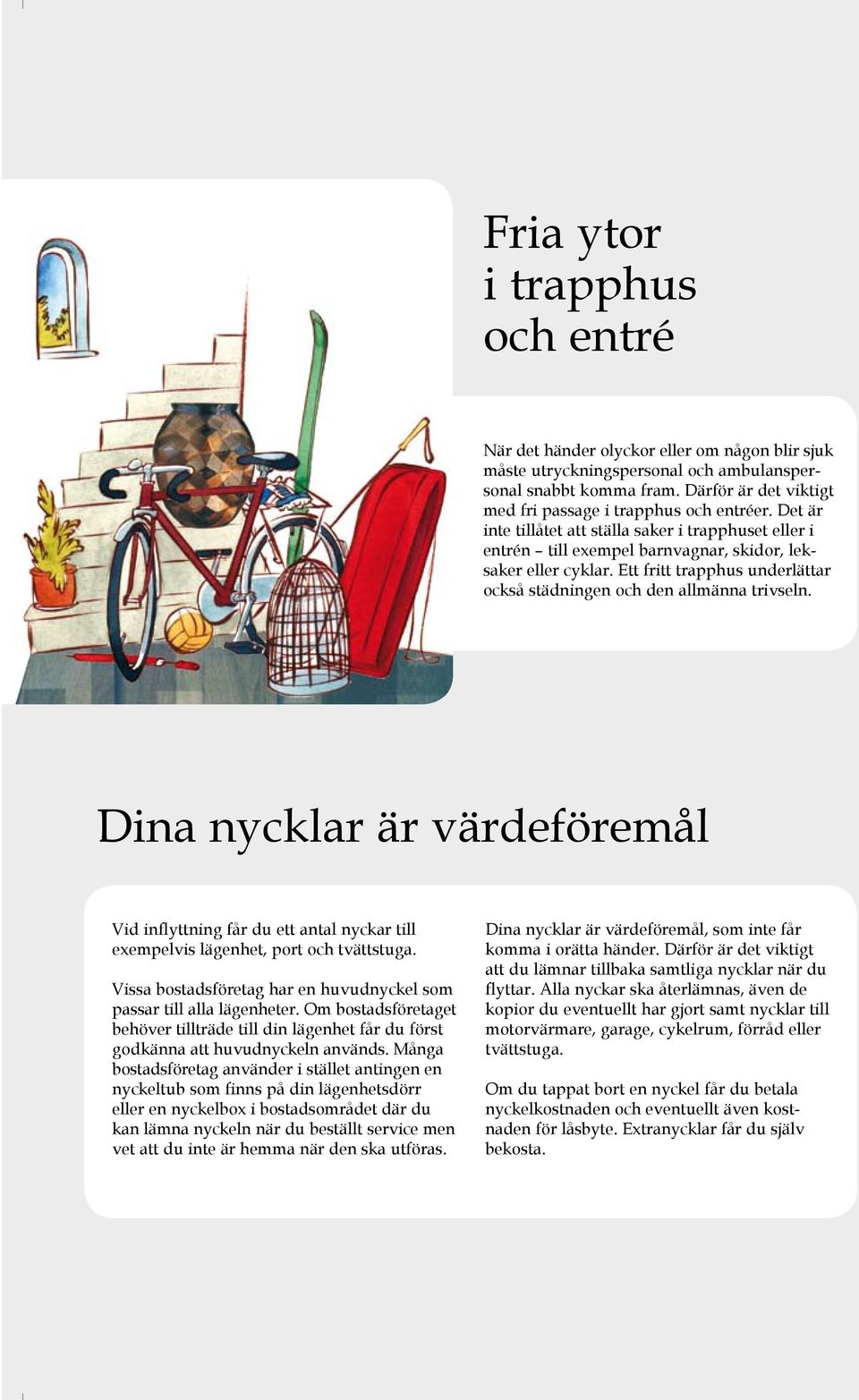 Fria ytor i trapphus och entré

När det händer olyckor eller om någon blir sjuk måste utryckningspersonal och ambulanspersonal snabbt komma fram. Därför är det viktigt med fri passage i trapphus och entréer. Det är inte tillåtet att ställa saker i trapphuset eller i entrén – till exempel barnvagnar, skidor, leksaker eller cyklar. Ett fritt trapphus underlättar också städningen och den allmänna trivseln.

Dina nycklar är värdeföremål

Vid inflyttning får du ett antal nyckar till exempelvis lägenhet, port och tvättstuga.

Vissa bostadsföretag har en huvudnyckel som passar till alla lägenheter. Om bostadsföretaget behöver tillträde till din lägenhet får du först godkänna att huvudnyckeln används. Många bostadsföretag använder i stället antingen en nyckeltub som finns på din lägenhetsdörr eller en nyckelbox i bostadsområdet där du kan lämna nyckeln när du beställt service men vet att du inte är hemma när den ska utföras.

Dina nycklar är värdeföremål, som inte får komma i orätta händer. Därför är det viktigt att du lämnar tillbaka samtliga nycklar när du flyttar. Alla nyckar ska återlämnas, även de kopior du eventuellt har gjort samt nycklar till motorvärmare, garage, cykelrum, förråd eller tvättstuga.

Om du tappat bort en nyckel får du betala nyckelkostnaden och eventuellt även kostnaden för låsbyte. Extranycklar får du själv bekosta.